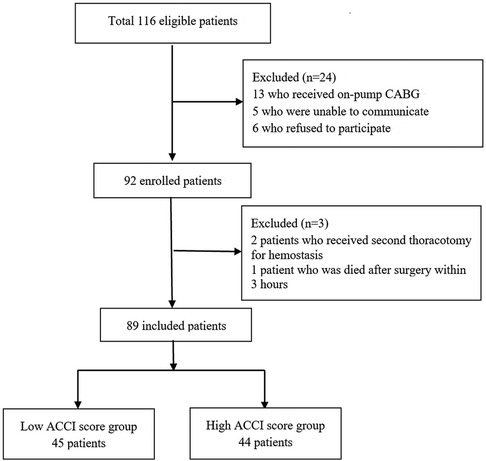 Total 116 eligible patients

Excluded (n=24)
13 who received on-pump CABG
5 who were unable to communicate
6 who refused to participate

92 enrolled patients

Excluded (n=3)
2 patients who received second thoracotomy for hemostasis
1 patient who was died after surgery within 3 hours

89 included patients

Low ACCI score group
45 patients

High ACCI score group
44 patients